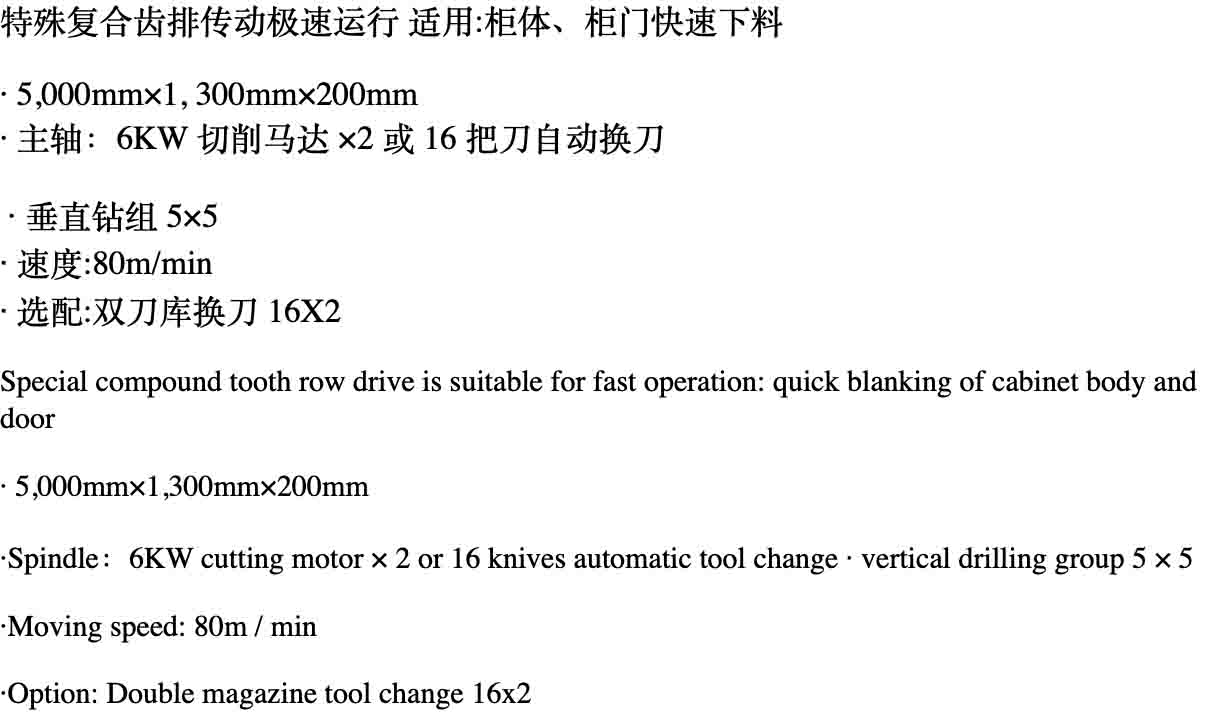 特殊复合齿排传动极速运行 适用:柜体、柜门快速下料

· 5,000mm×1, 300mm×200mm
· 主轴：6KW 切削马达 ×2 或 16 把刀自动换刀

· 垂直钻组 5×5
· 速度:80m/min
· 选配:双刀库换刀 16X2

Special compound tooth row drive is suitable for fast operation: quick blanking of cabinet body and door

· 5,000mm×1,300mm×200mm

·Spindle：6KW cutting motor × 2 or 16 knives automatic tool change · vertical drilling group 5 × 5

·Moving speed: 80m / min

·Option: Double magazine tool change 16x2